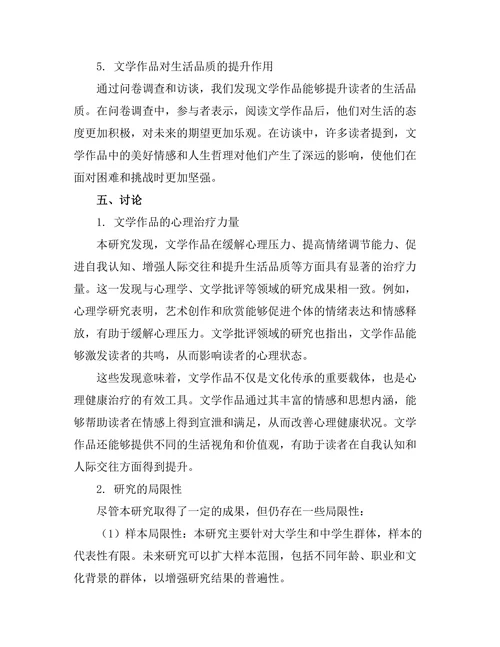 5. 文学作品对生活品质的提升作用

通过问卷调查和访谈，我们发现文学作品能够提升读者的生活品质。在问卷调查中，参与者表示，阅读文学作品后，他们对生活的态度更加积极，对未来的期望更加乐观。在访谈中，许多读者提到，文学作品中的美好情感和人生哲理对他们产生了深远的影响，使他们在面对困难和挑战时更加坚强。

五、讨论

1. 文学作品的心理治疗力量

本研究发现，文学作品在缓解心理压力、提高情绪调节能力、促进自我认知、增强人际交往和提升生活品质等方面具有显著的治疗力量。这一发现与心理学、文学批评等领域的研究成果相一致。例如，心理学研究表明，艺术创作和欣赏能够促进个体的情绪表达和情感释放，有助于缓解心理压力。文学批评领域的研究也指出，文学作品能够激发读者的共鸣，从而影响读者的心理状态。

这些发现意味着，文学作品不仅是文化传承的重要载体，也是心理健康治疗的有效工具。文学作品通过其丰富的情感和思想内涵，能够帮助读者在情感上得到宣泄和满足，从而改善心理健康状况。文学作品还能够提供不同的生活视角和价值观，有助于读者在自我认知和人际交往方面得到提升。

2. 研究的局限性

尽管本研究取得了一定的成果，但仍存在一些局限性：

（1）样本局限性：本研究主要针对大学生和中学生群体，样本的代表性有限。未来研究可以扩大样本范围，包括不同年龄、职业和文化背景的群体，以增强研究结果的普遍性。